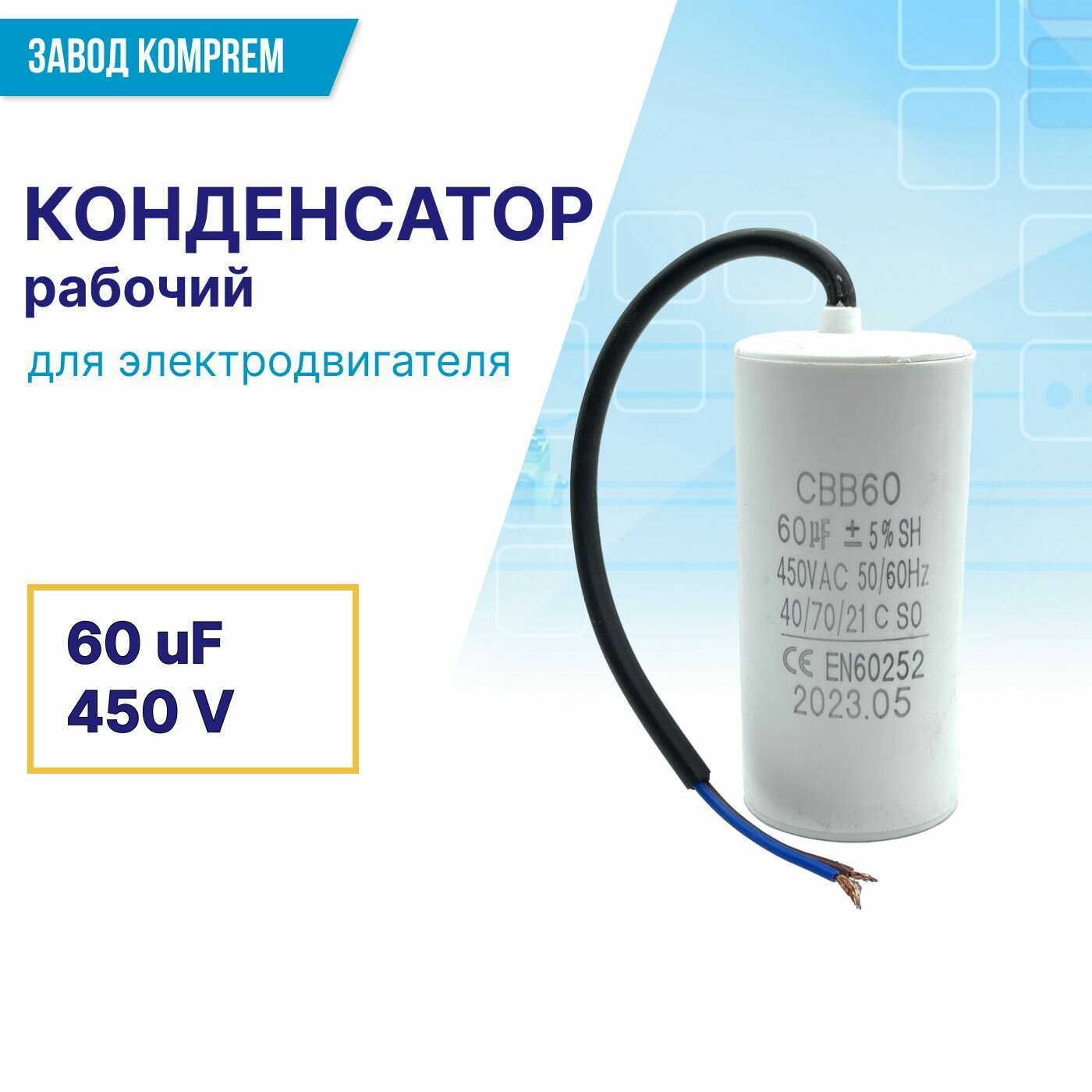 ЗАВОД KOMPREM

КОНДЕНСАТОР
рабочий

для электродвигателя

60 uF
450 V

CBB60
60µF ± 5% SH
450VAC 50/60Hz
40/70/21 C SO
CE EN60252
2023.05